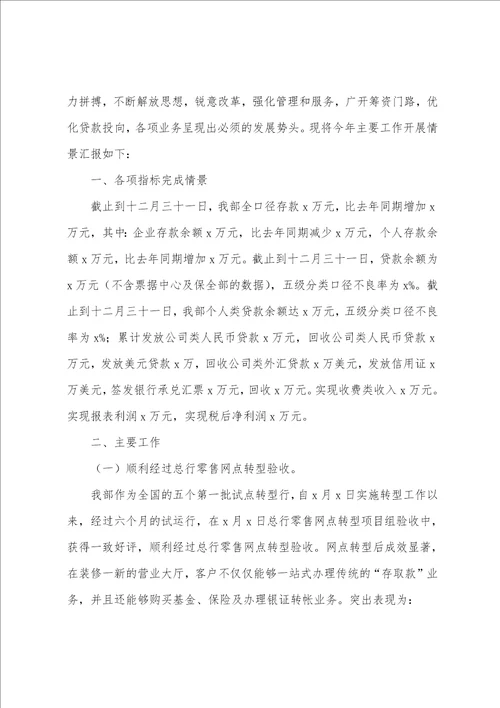 力拼搏，不断解放思想，锐意改革，强化管理和服务，广开筹资门路，优化贷款投向，各项业务呈现出必须的发展势头。现将今年主要工作开展情景汇报如下：

一、各项指标完成情景

截止到十二月三十一日，我部全口径存款 x 万元，比去年同期增加 x 万元，其中：企业存款余额 x 万元，比去年同期减少 x 万元，个人存款余额 x 万元，比去年同期增加 x 万元。截止到十二月三十一日，贷款余额为 x 万元（不含票据中心及保全部的数据），五级分类口径不良率为 x%。截止到十二月三十一日，我部个人类贷款余额达 x 万元，五级分类口径不良率为 x%；累计发放公司类人民币贷款 x 万元，回收公司类人民币贷款 x 万元，发放美元贷款 x 万，回收公司类外汇贷款 x 万美元，发放信用证 x 万美元，签发银行承兑汇票 x 万元，回收 x 万元。实现收费类收入 x 万元。实现报表利润 x 万元，实现税后净利润 x 万元。

二、主要工作

（一）顺利经过总行零售网点转型验收。

我部作为全国的五个第一批试点转型行，自 x 月 x 日实施转型工作以来，经过六个月的试运行，在 x 月 x 日总行零售网点转型项目组验收中，获得一致好评，顺利经过总行零售网点转型验收。网点转型后成效显著，在装修一新的营业大厅，客户不仅仅能够一站式办理传统的“存取款”业务，并且还能够购买基金、保险及办理银证转帐业务。突出表现为：